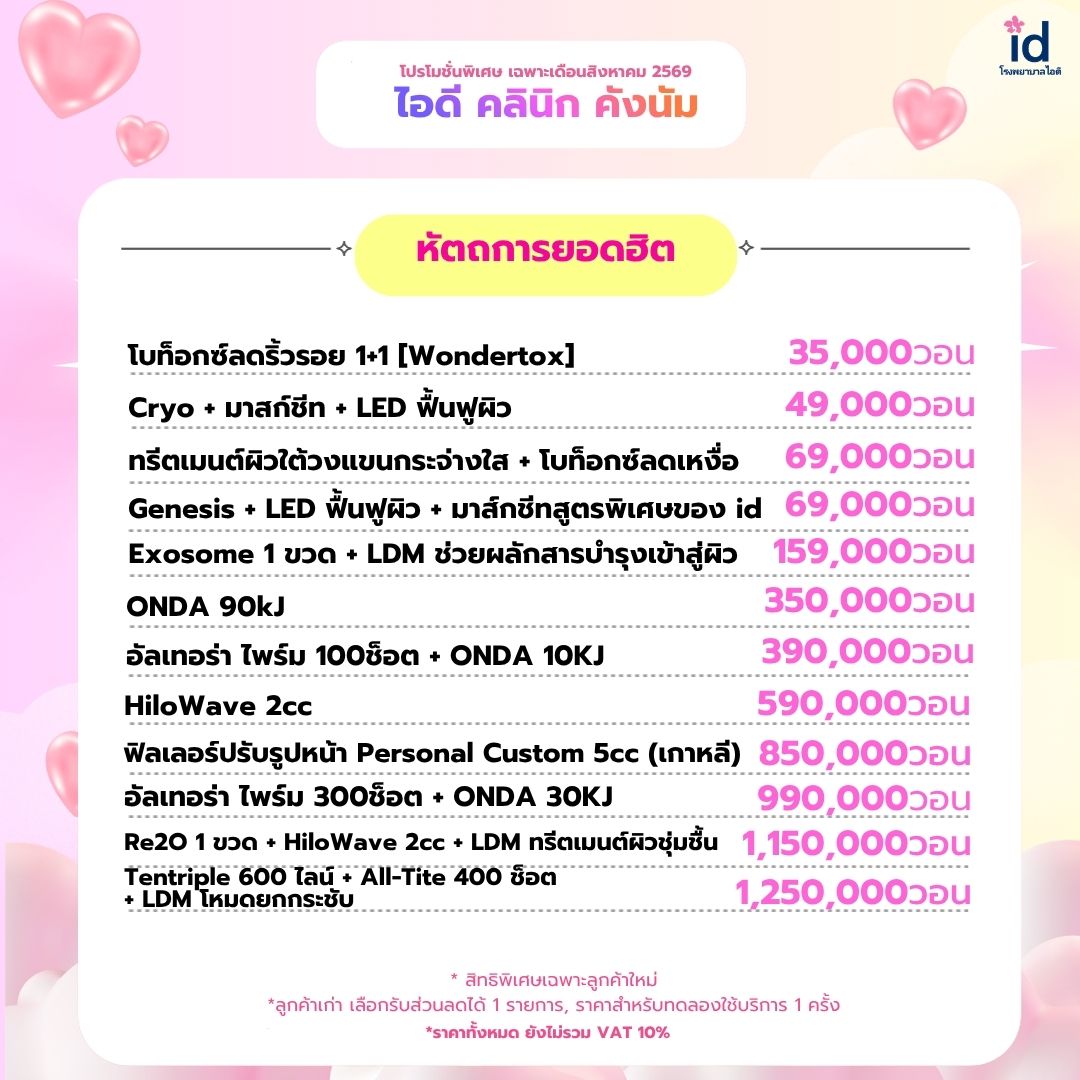 id
โรงพยาบาลไอดี

โปรโมชั่นพิเศษ เฉพาะเดือนสิงหาคม 2569
ไอดี คลินิก คังนัม

หัตถการยอดฮิต

| | |
|---|---|
| โบท็อกซ์ลดริ้วรอย 1+1 [Wondertox] | 35,000วอน |
| Cryo + มาสก์ชีท + LED ฟื้นฟูผิว | 49,000วอน |
| ทรีตเมนต์ผิวใต้วงแขนกระจ่างใส + โบท็อกซ์ลดเหงื่อ | 69,000วอน |
| Genesis + LED ฟื้นฟูผิว + มาส์กชีทสูตรพิเศษของ id | 69,000วอน |
| Exosome 1 ขวด + LDM ช่วยผลักสารบำรุงเข้าสู่ผิว | 159,000วอน |
| ONDA 90kJ | 350,000วอน |
| อัลเทอร่า ไพร์ม 100ช็อต + ONDA 10KJ | 390,000วอน |
| HiloWave 2cc | 590,000วอน |
| ฟิลเลอร์ปรับรูปหน้า Personal Custom 5cc (เกาหลี) | 850,000วอน |
| อัลเทอร่า ไพร์ม 300ช็อต + ONDA 30KJ | 990,000วอน |
| Re2O 1 ขวด + HiloWave 2cc + LDM ทรีตเมนต์ผิวชุ่มชื้น | 1,150,000วอน |
| Tentriple 600 ไลน์ + All-Tite 400 ช็อต + LDM โหมดยกกระชับ | 1,250,000วอน |

* สิทธิพิเศษเฉพาะลูกค้าใหม่
*ลูกค้าเก่า เลือกรับส่วนลดได้ 1 รายการ, ราคาสำหรับทดลองใช้บริการ 1 ครั้ง
*ราคาทั้งหมด ยังไม่รวม VAT 10%